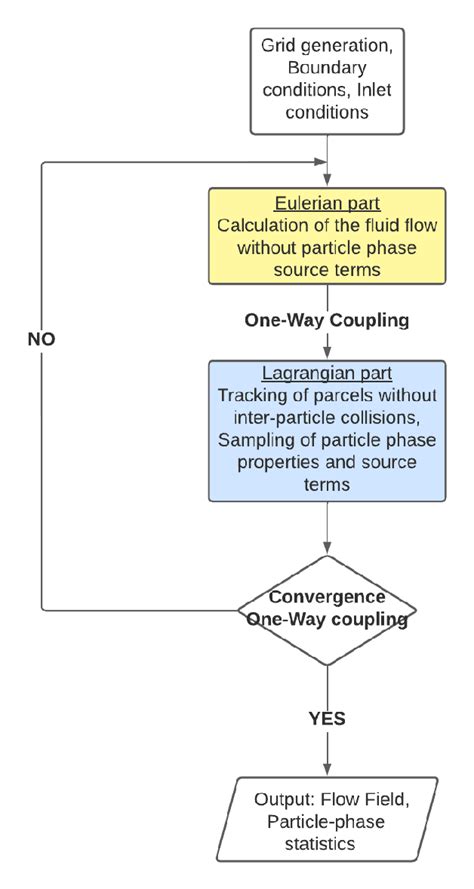 Grid generation, Boundary conditions, Inlet conditions

Eulerian part
Calculation of the fluid flow without particle phase source terms

One-Way Coupling

NO

Lagrangian part
Tracking of parcels without inter-particle collisions, Sampling of particle phase properties and source terms

Convergence One-Way coupling

YES

Output: Flow Field, Particle-phase statistics